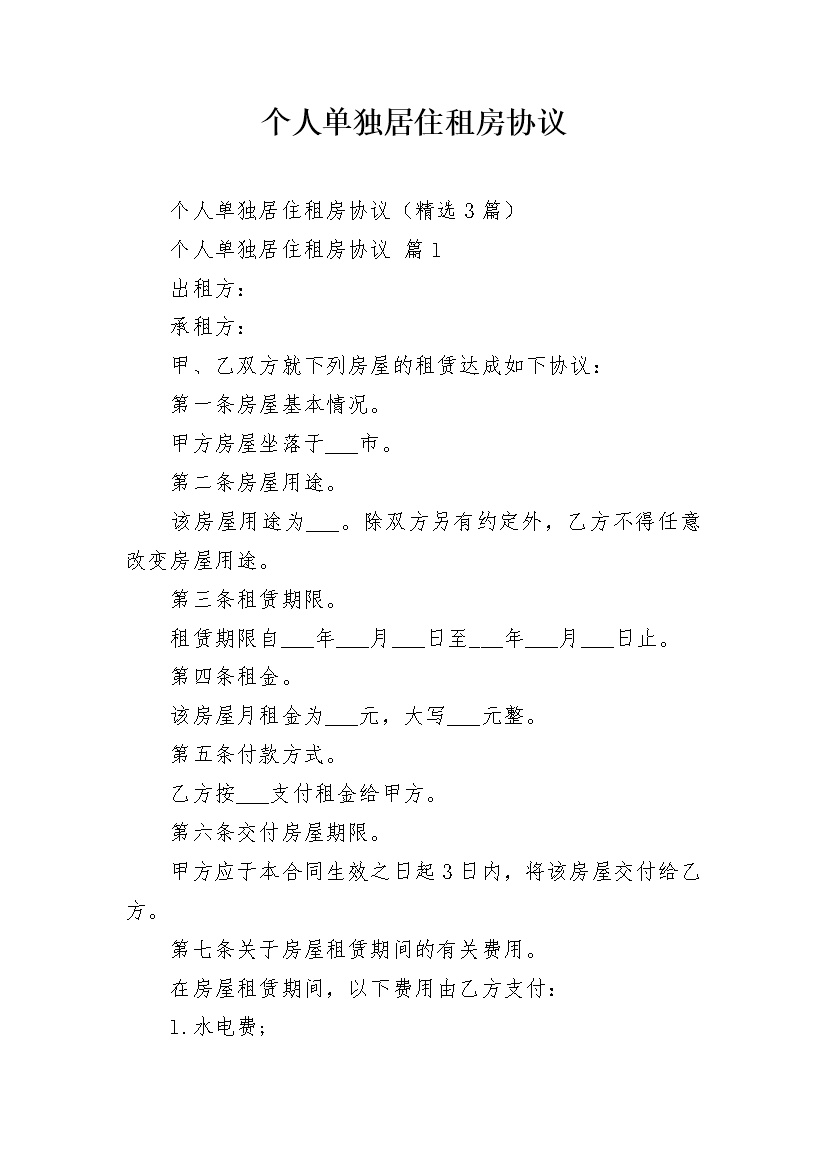 个人单独居住租房协议

个人单独居住租房协议（精选 3 篇）

个人单独居住租房协议 篇 1

出租方：

承租方：

甲、乙双方就下列房屋的租赁达成如下协议：

第一条房屋基本情况。

甲方房屋坐落于___市。

第二条房屋用途。

该房屋用途为___。除双方另有约定外，乙方不得任意改变房屋用途。

第三条租赁期限。

租赁期限自___年___月___日至___年___月___日止。

第四条租金。

该房屋月租金为___元，大写___元整。

第五条付款方式。

乙方按___支付租金给甲方。

第六条交付房屋期限。

甲方应于本合同生效之日起 3 日内，将该房屋交付给乙方。

第七条关于房屋租赁期间的有关费用。

在房屋租赁期间，以下费用由乙方支付：

1.水电费；